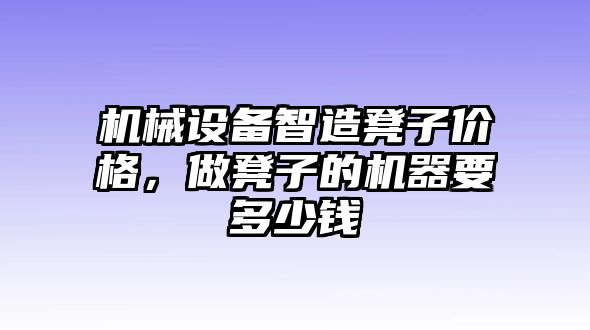 机械设备智造凳子价格，做凳子的机器要多少钱